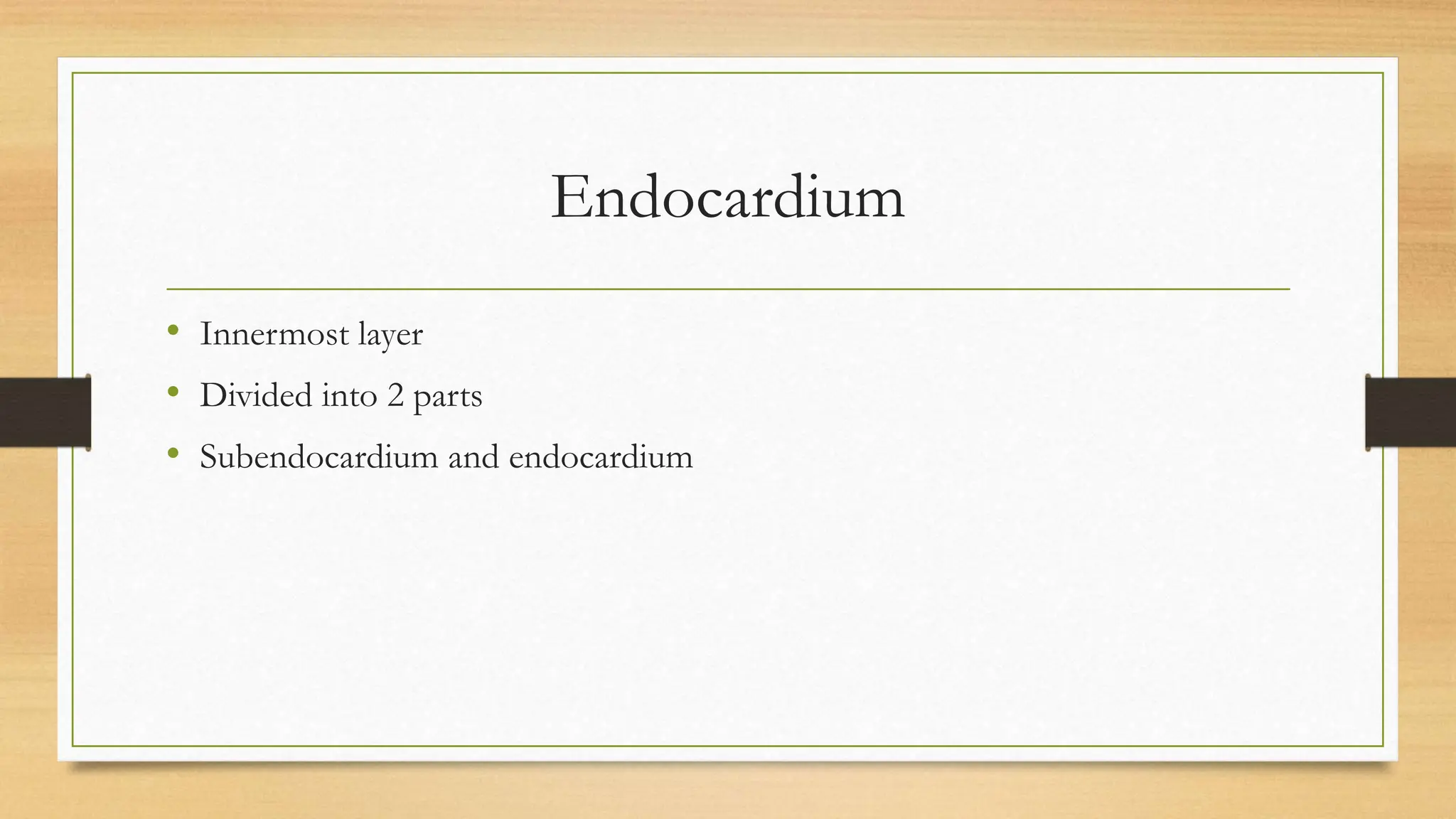 Endocardium

• Innermost layer
• Divided into 2 parts
• Subendocardium and endocardium